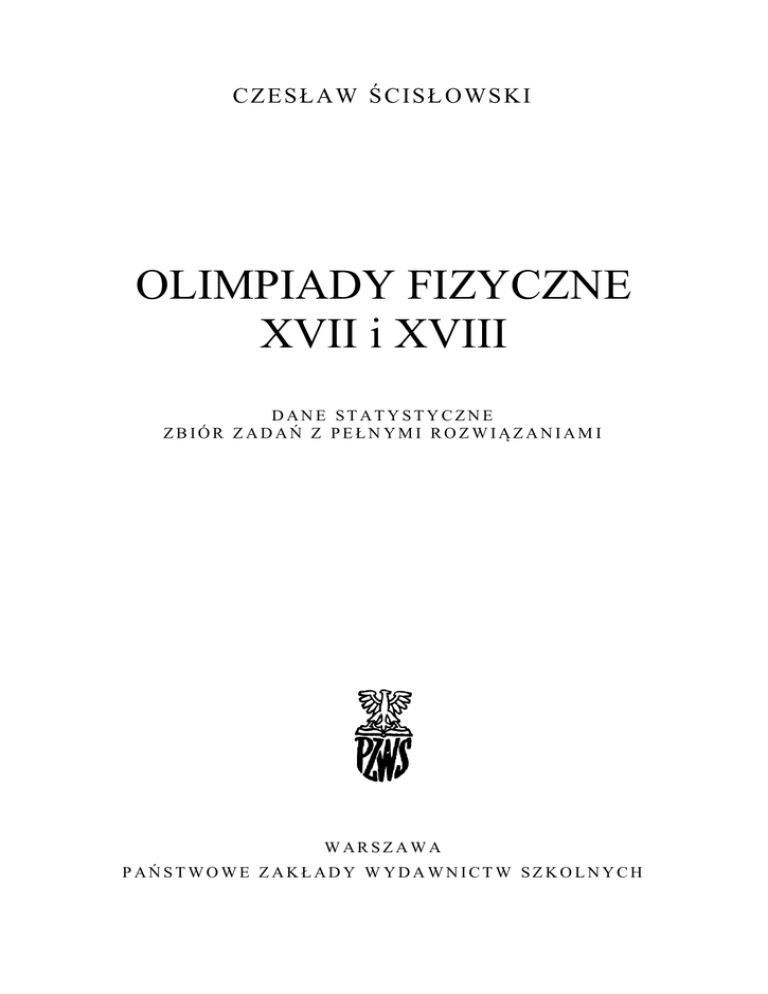 CZESŁAW ŚCISŁOWSKI

OLIMPIADY FIZYCZNE
XVII i XVIII

DANE STATYSTYCZNE
ZBIÓR ZADAŃ Z PEŁNYMI ROZWIĄZANIAMI

PZWS

WARSZAWA
PAŃSTWOWE ZAKŁADY WYDAWNICTW SZKOLNYCH